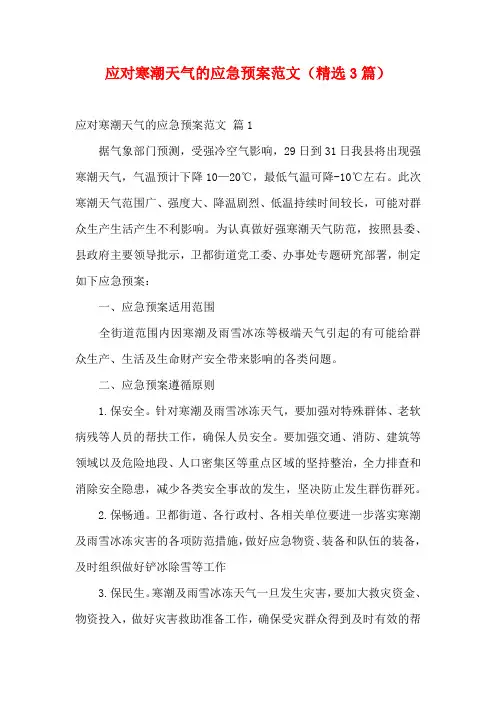 应对寒潮天气的应急预案范文（精选3篇）

应对寒潮天气的应急预案范文 篇1

据气象部门预测，受强冷空气影响，29日到31日我县将出现强寒潮天气，气温预计下降10—20℃，最低气温可降-10℃左右。此次寒潮天气范围广、强度大、降温剧烈、低温持续时间较长，可能对群众生产生活产生不利影响。为认真做好强寒潮天气防范，按照县委、县政府主要领导批示，卫都街道党工委、办事处专题研究部署，制定如下应急预案：

一、应急预案适用范围

全街道范围内因寒潮及雨雪冰冻等极端天气引起的有可能给群众生产、生活及生命财产安全带来影响的各类问题。

二、应急预案遵循原则

1.保安全。针对寒潮及雨雪冰冻天气，要加强对特殊群体、老软病残等人员的帮扶工作，确保人员安全。要加强交通、消防、建筑等领域以及危险地段、人口密集区等重点区域的坚持整治，全力排查和消除安全隐患，减少各类安全事故的发生，坚决防止发生群伤群死。

2.保畅通。卫都街道、各行政村、各相关单位要进一步落实寒潮及雨雪冰冻灾害的各项防范措施，做好应急物资、装备和队伍的装备，及时组织做好铲冰除雪等工作

3.保民生。寒潮及雨雪冰冻天气一旦发生灾害，要加大救灾资金、物资投入，做好灾害救助准备工作，确保受灾群众得到及时有效的帮